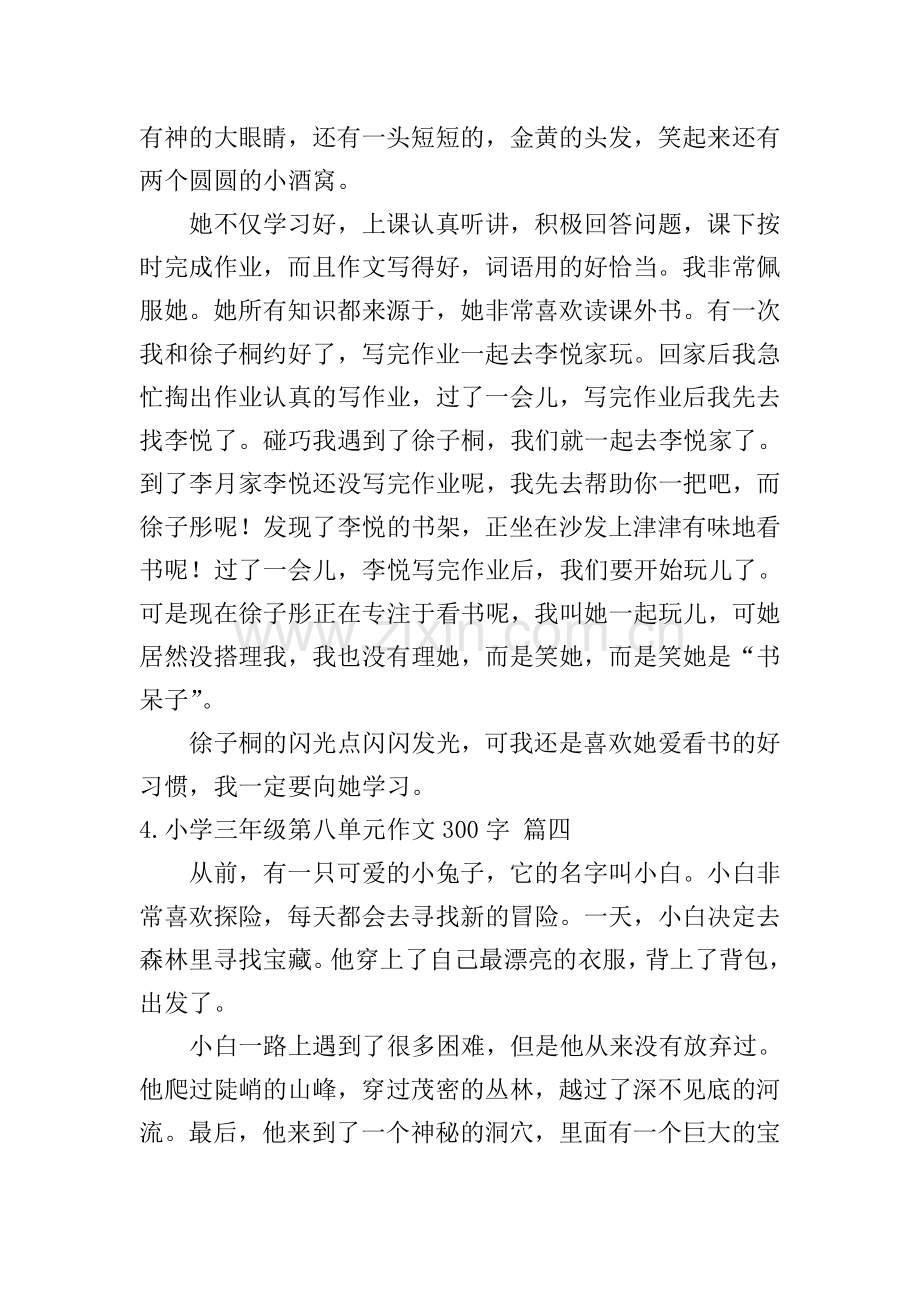 有神的大眼睛，还有一头短短的，金黄的头发，笑起来还有两个圆圆的小酒窝。

她不仅学习好，上课认真听讲，积极回答问题，课下按时完成作业，而且作文写得好，词语用的好恰当。我非常佩服她。她所有知识都来源于，她非常喜欢读课外书。有一次我和徐子桐约好了，写完作业一起去李悦家玩。回家后我急忙掏出作业认真的写作业，过了一会儿，写完作业后我先去找李悦了。碰巧我遇到了徐子桐，我们就一起去李悦家了。到了李月家李悦还没写完作业呢，我先去帮助你一把吧，而徐子彤呢！发现了李悦的书架，正坐在沙发上津津有味地看书呢！过了一会儿，李悦写完作业后，我们要开始玩儿了。可是现在徐子彤正在专注于看书呢，我叫她一起玩儿，可她居然没搭理我，我也没有理她，而是笑她，而是笑她是“书呆子”。

徐子桐的闪光点闪闪发光，可我还是喜欢她爱看书的好习惯，我一定要向她学习。

4.小学三年级第八单元作文300字 篇四

从前，有一只可爱的小兔子，它的名字叫小白。小白非常喜欢探险，每天都会去寻找新的冒险。一天，小白决定去森林里寻找宝藏。他穿上了自己最漂亮的衣服，背上了背包，出发了。

小白一路上遇到了很多困难，但是他从来没有放弃过。他爬过陡峭的山峰，穿过茂密的丛林，越过了深不见底的河流。最后，他来到了一个神秘的洞穴，里面有一个巨大的宝

www.zixin.com.cn